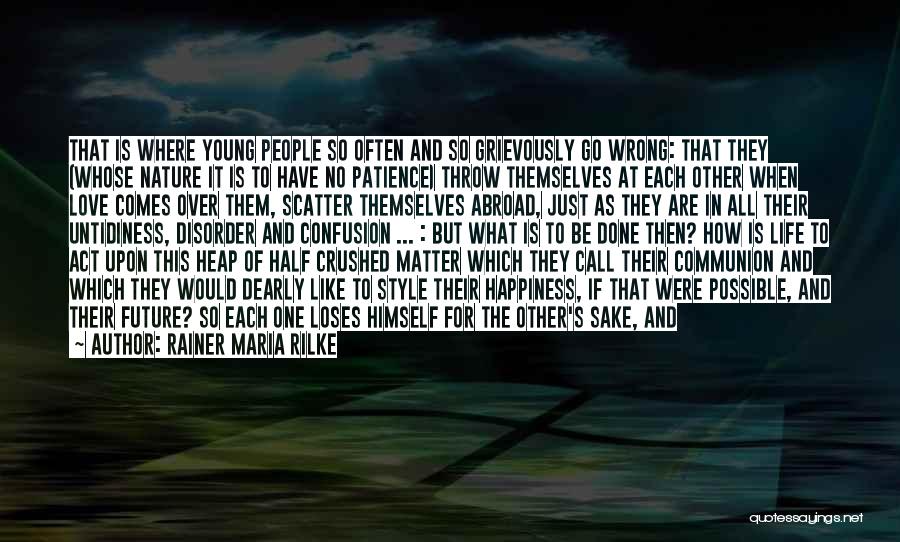 THAT IS WHERE YOUNG PEOPLE SO OFTEN AND SO GRIEVOUSLY GO WRONG: THAT THEY (WHOSE NATURE IT IS TO HAVE NO PATIENCE) THROW THEMSELVES AT EACH OTHER WHEN LOVE COMES OVER THEM, SCATTER THEMSELVES ABROAD, JUST AS THEY ARE IN ALL THEIR UNTIDINESS, DISORDER AND CONFUSION ... : BUT WHAT IS TO BE DONE THEN? HOW IS LIFE TO ACT UPON THIS HEAP OF HALF CRUSHED MATTER WHICH THEY CALL THEIR COMMUNION AND WHICH THEY WOULD DEARLY LIKE TO STYLE THEIR HAPPINESS, IF THAT WERE POSSIBLE, AND THEIR FUTURE? SO EACH ONE LOSES HIMSELF FOR THE OTHER'S SAKE, AND
~ AUTHOR: RAINER MARIA RILKE

quotessayings.net